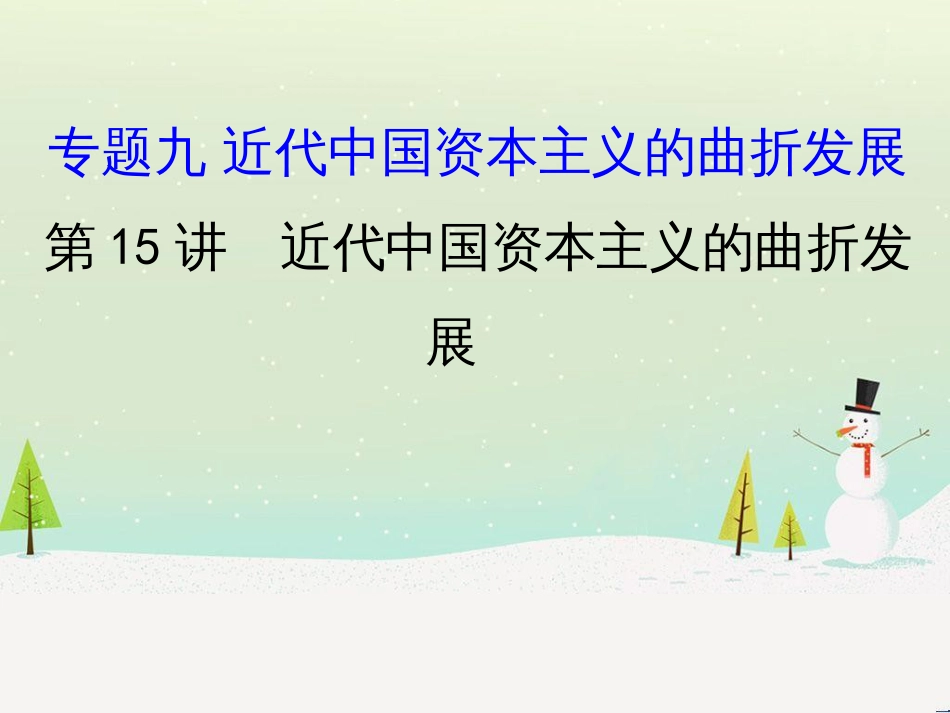 专题九 近代中国资本主义的曲折发展

第 15 讲　近代中国资本主义的曲折发展